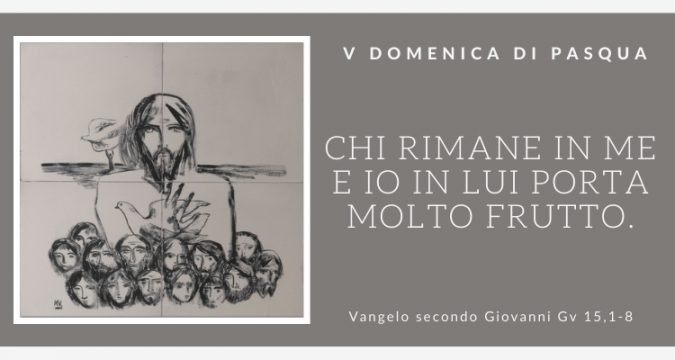 V DOMENICA DI PASQUA

CHI RIMANE IN ME E IO IN LUI PORTA MOLTO FRUTTO.

Vangelo secondo Giovanni Gv 15,1-8